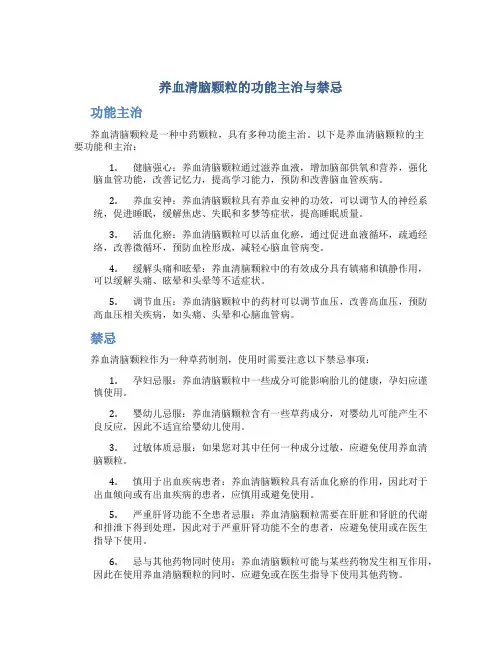 养血清脑颗粒的功能主治与禁忌

功能主治

养血清脑颗粒是一种中药颗粒，具有多种功能主治。以下是养血清脑颗粒的主要功能和主治：

1. 健脑强心：养血清脑颗粒通过滋养血液，增加脑部供氧和营养，强化脑血管功能，改善记忆力，提高学习能力，预防和改善脑血管疾病。

2. 养血安神：养血清脑颗粒具有养血安神的功效，可以调节人的神经系统，促进睡眠，缓解焦虑、失眠和多梦等症状，提高睡眠质量。

3. 活血化瘀：养血清脑颗粒可以活血化瘀，通过促进血液循环，疏通经络，改善微循环，预防血栓形成，减轻心脑血管病变。

4. 缓解头痛和眩晕：养血清脑颗粒中的有效成分具有镇痛和镇静作用，可以缓解头痛、眩晕和头晕等不适症状。

5. 调节血压：养血清脑颗粒中的药材可以调节血压，改善高血压，预防高血压相关疾病，如头痛、头晕和心脑血管病。

禁忌

养血清脑颗粒作为一种草药制剂，使用时需要注意以下禁忌事项：

1. 孕妇忌服：养血清脑颗粒中一些成分可能影响胎儿的健康，孕妇应谨慎使用。

2. 婴幼儿忌服：养血清脑颗粒含有一些草药成分，对婴幼儿可能产生不良反应，因此不适宜给婴幼儿使用。

3. 过敏体质忌服：如果您对其中任何一种成分过敏，应避免使用养血清脑颗粒。

4. 慎用于出血疾病患者：养血清脑颗粒具有活血化瘀的作用，因此对于出血倾向或有出血疾病的患者，应慎用或避免使用。

5. 严重肝肾功能不全患者忌服：养血清脑颗粒需要在肝脏和肾脏的代谢和排泄下得到处理，因此对于严重肝肾功能不全的患者，应避免使用或在医生指导下使用。

6. 忌与其他药物同时使用：养血清脑颗粒可能与某些药物发生相互作用，因此在使用养血清脑颗粒的同时，应避免或在医生指导下使用其他药物。